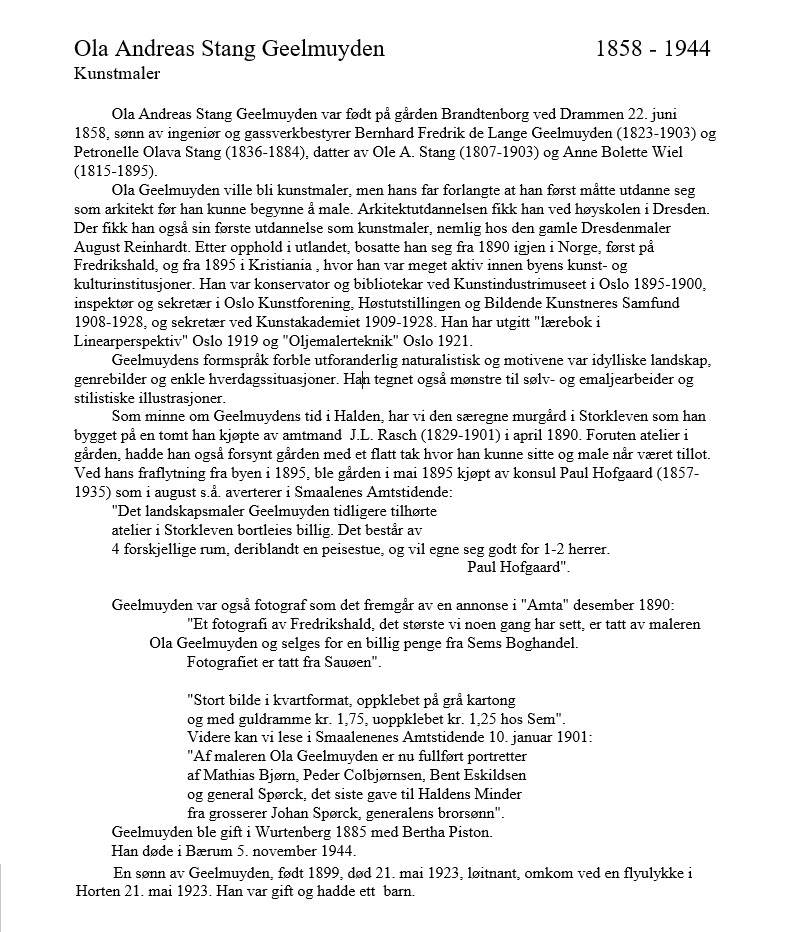 Ola Andreas Stang Geelmuyden 1858 - 1944
Kunstmaler

Ola Andreas Stang Geelmuyden var født på gården Brandtenborg ved Drammen 22. juni 1858, sønn av ingeniør og gassverkbestyrer Bernhard Fredrik de Lange Geelmuyden (1823-1903) og Petronelle Olava Stang (1836-1884), datter av Ole A. Stang (1807-1903) og Anne Bolette Wiel (1815-1895).

Ola Geelmuyden ville bli kunstmaler, men hans far forlangte at han først måtte utdanne seg som arkitekt før han kunne begynne å male. Arkitektutdannelsen fikk han ved høyskolen i Dresden. Der fikk han også sin første utdannelse som kunstmaler, nemlig hos den gamle Dresdenmaler August Reinhardt. Etter opphold i utlandet, bosatte han seg fra 1890 igjen i Norge, først på Fredrikshald, og fra 1895 i Kristiania , hvor han var meget aktiv innen byens kunst- og kulturinstitusjoner. Han var konservator og bibliotekar ved Kunstindustrimuseet i Oslo 1895-1900, inspektør og sekretær i Oslo Kunstforening, Høstutstillingen og Bildende Kunstneres Samfund 1908-1928, og sekretær ved Kunstakademiet 1909-1928. Han har utgitt "lærebok i Linearperspektiv" Oslo 1919 og "Oljemalerteknik" Oslo 1921.

Geelmuydens formspråk forble utforanderlig naturalistisk og motivene var idylliske landskap, genrebilder og enkle hverdagssituasjoner. Han tegnet også mønstre til sølv- og emaljearbeider og stilistiske illustrasjoner.

Som minne om Geelmuydens tid i Halden, har vi den særegne murgård i Storkleven som han bygget på en tomt han kjøpte av amtmand J.L. Rasch (1829-1901) i april 1890. Foruten atelier i gården, hadde han også forsynt gården med et flatt tak hvor han kunne sitte og male når været tillot. Ved hans fraflytning fra byen i 1895, ble gården i mai 1895 kjøpt av konsul Paul Hofgaard (1857-1935) som i august s.å. averterer i Smaalenes Amtstidende:
"Det landskapsmaler Geelmuyden tidligere tilhørte atelier i Storkleven bortleies billig. Det består av 4 forskjellige rum, deriblandt en peisestue, og vil egne seg godt for 1-2 herrer.
Paul Hofgaard".

Geelmuyden var også fotograf som det fremgår av en annonse i "Amta" desember 1890:
"Et fotografi av Fredrikshald, det største vi noen gang har sett, er tatt av maleren Ola Geelmuyden og selges for en billig penge fra Sems Boghandel.
Fotografiet er tatt fra Sauøen".

"Stort bilde i kvartformat, oppklebet på grå kartong og med guldramme kr. 1,75, uoppklebet kr. 1,25 hos Sem".
Videre kan vi lese i Smaalenenes Amtstidende 10. januar 1901:
"Af maleren Ola Geelmuyden er nu fullført portretter af Mathias Bjørn, Peder Colbjørnsen, Bent Eskildsen og general Spørck, det siste gave til Haldens Minder fra grosserer Johan Spørck, generalens brorsønn".
Geelmuyden ble gift i Wurtenberg 1885 med Bertha Piston.
Han døde i Bærum 5. november 1944.
En sønn av Geelmuyden, født 1899, død 21. mai 1923, løitnant, omkom ved en flyulykke i Horten 21. mai 1923. Han var gift og hadde ett barn.